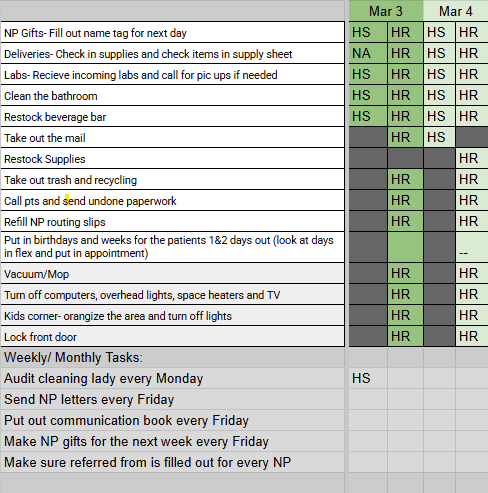 | | Mar 3 | | Mar 4 | |
|---|---|---|---|---|
| NP Gifts- Fill out name tag for next day | HS | HR | HS | HR |
| Deliveries- Check in supplies and check items in supply sheet | NA | HR | HS | HR |
| Labs- Recieve incoming labs and call for pic ups if needed | HS | HR | HS | HR |
| Clean the bathroom | HS | HR | HS | HR |
| Restock beverage bar | HS | HR | HS | HR |
| Take out the mail | | HR | HS | |
| Restock Supplies | | | | HR |
| Take out trash and recycling | | HR | | HR |
| Call pts and send undone paperwork | | HR | | HR |
| Refill NP routing slips | | HR | | HR |
| Put in birthdays and weeks for the patients 1&2 days out (look at days in flex and put in appointment) | | | | -- |
| Vacuum/Mop | | HR | | HR |
| Turn off computers, overhead lights, space heaters and TV | | HR | | HR |
| Kids corner- orangize the area and turn off lights | | HR | | HR |
| Lock front door | | HR | | HR |
| Weekly/ Monthly Tasks: | | | | |
| Audit cleaning lady every Monday | HS | | | |
| Send NP letters every Friday | | | | |
| Put out communication book every Friday | | | | |
| Make NP gifts for the next week every Friday | | | | |
| Make sure referred from is filled out for every NP | | | | |